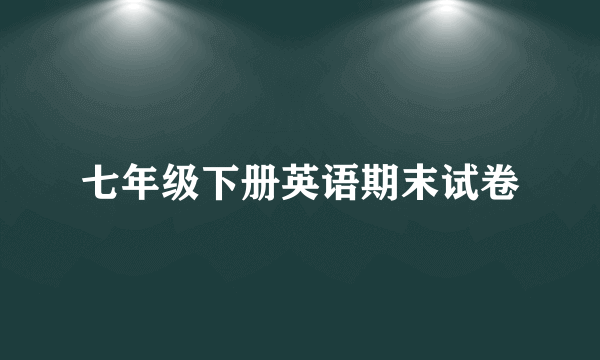 七年级下册英语期末试卷